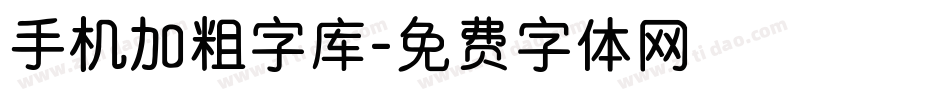 手机加粗字库-免费字体网